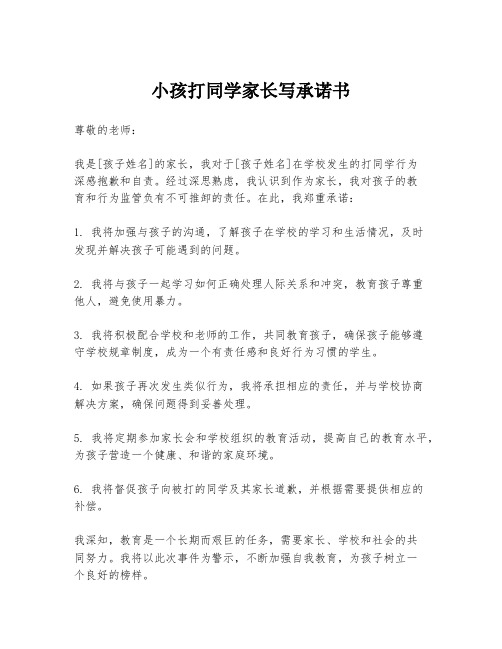 小孩打同学家长写承诺书

尊敬的老师：

我是[孩子姓名]的家长，我对于[孩子姓名]在学校发生的打同学行为深感抱歉和自责。经过深思熟虑，我认识到作为家长，我对孩子的教育和行为监管负有不可推卸的责任。在此，我郑重承诺：

1. 我将加强与孩子的沟通，了解孩子在学校的学习和生活情况，及时发现并解决孩子可能遇到的问题。

2. 我将与孩子一起学习如何正确处理人际关系和冲突，教育孩子尊重他人，避免使用暴力。

3. 我将积极配合学校和老师的工作，共同教育孩子，确保孩子能够遵守学校规章制度，成为一个有责任感和良好行为习惯的学生。

4. 如果孩子再次发生类似行为，我将承担相应的责任，并与学校协商解决方案，确保问题得到妥善处理。

5. 我将定期参加家长会和学校组织的教育活动，提高自己的教育水平，为孩子营造一个健康、和谐的家庭环境。

6. 我将督促孩子向被打的同学及其家长道歉，并根据需要提供相应的补偿。

我深知，教育是一个长期而艰巨的任务，需要家长、学校和社会的共同努力。我将以此次事件为警示，不断加强自我教育，为孩子树立一个良好的榜样。